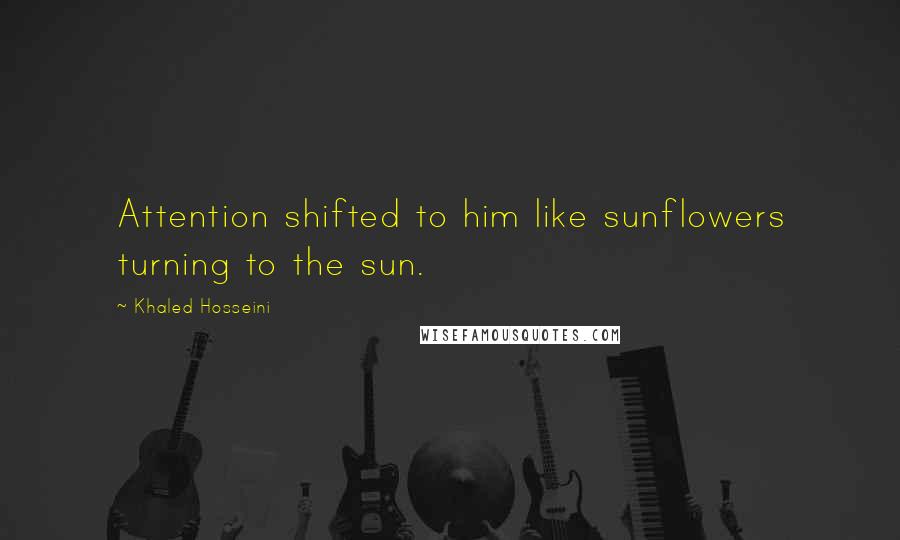 Attention shifted to him like sunflowers turning to the sun.

~ Khaled Hosseini

WISEFAMOUSQUOTES.COM